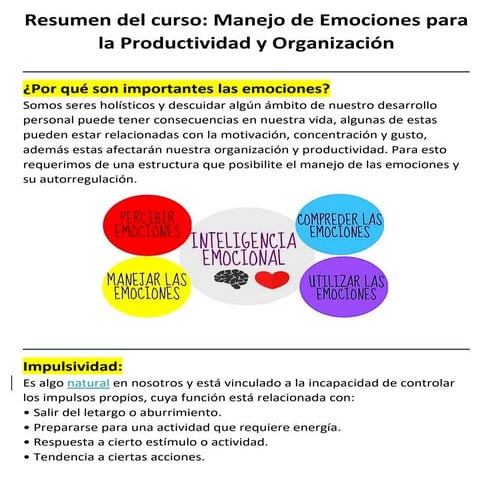 Resumen del curso: Manejo de Emociones para la Productividad y Organización

¿Por qué son importantes las emociones?
Somos seres holísticos y descuidar algún ámbito de nuestro desarrollo personal puede tener consecuencias en nuestra vida, algunas de estas pueden estar relacionadas con la motivación, concentración y gusto, además estas afectarán nuestra organización y productividad. Para esto requerimos de una estructura que posibilite el manejo de las emociones y su autorregulación.

PERCIBIR EMOCIONES

COMPREDER LAS EMOCIONES

INTELIGENCIA EMOCIONAL

MANEJAR LAS EMOCIONES

UTILIZAR LAS EMOCIONES

Impulsividad:
Es algo natural en nosotros y está vinculado a la incapacidad de controlar los impulsos propios, cuya función está relacionada con:
• Salir del letargo o aburrimiento.
• Prepararse para una actividad que requiere energía.
• Respuesta a cierto estímulo o actividad.
• Tendencia a ciertas acciones.